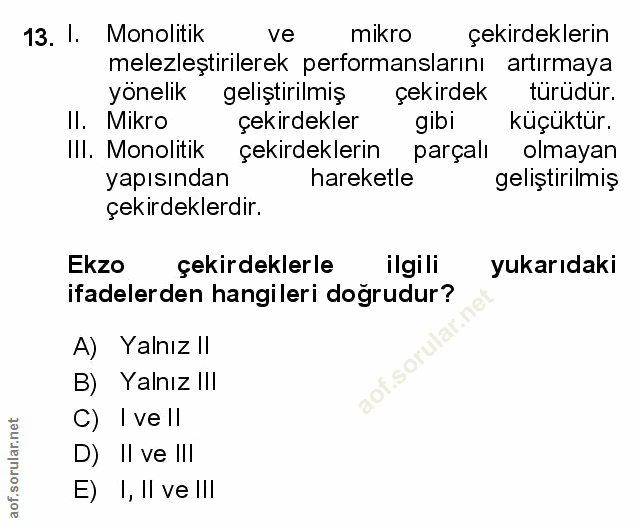 13. I. Monolitik ve mikro çekirdeklerin melezleştirilerek performanslarını artırmaya yönelik geliştirilmiş çekirdek türüdür.
II. Mikro çekirdekler gibi küçüktür.
III. Monolitik çekirdeklerin parçalı olmayan yapısından hareketle geliştirilmiş çekirdeklerdir.

Ekzo çekirdeklerle ilgili yukarıdaki ifadelerden hangileri doğrudur?

A) Yalnız II
B) Yalnız III
C) I ve II
D) II ve III
E) I, II ve III

aof.sorular.net